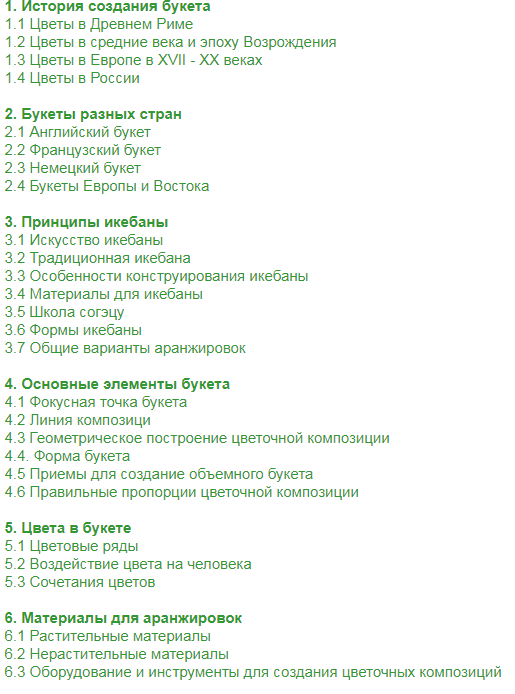 1. История создания букета
1.1 Цветы в Древнем Риме
1.2 Цветы в средние века и эпоху Возрождения
1.3 Цветы в Европе в XVII - XX веках
1.4 Цветы в России

2. Букеты разных стран
2.1 Английский букет
2.2 Французский букет
2.3 Немецкий букет
2.4 Букеты Европы и Востока

3. Принципы икебаны
3.1 Искусство икебаны
3.2 Традиционная икебана
3.3 Особенности конструирования икебаны
3.4 Материалы для икебаны
3.5 Школа согэцу
3.6 Формы икебаны
3.7 Общие варианты аранжировок

4. Основные элементы букета
4.1 Фокусная точка букета
4.2 Линия композици
4.3 Геометрическое построение цветочной композиции
4.4. Форма букета
4.5 Приемы для создание объемного букета
4.6 Правильные пропорции цветочной композиции

5. Цвета в букете
5.1 Цветовые ряды
5.2 Воздействие цвета на человека
5.3 Сочетания цветов

6. Материалы для аранжировок
6.1 Растительные материалы
6.2 Нерастительные материалы
6.3 Оборудование и инструменты для создания цветочных композиций